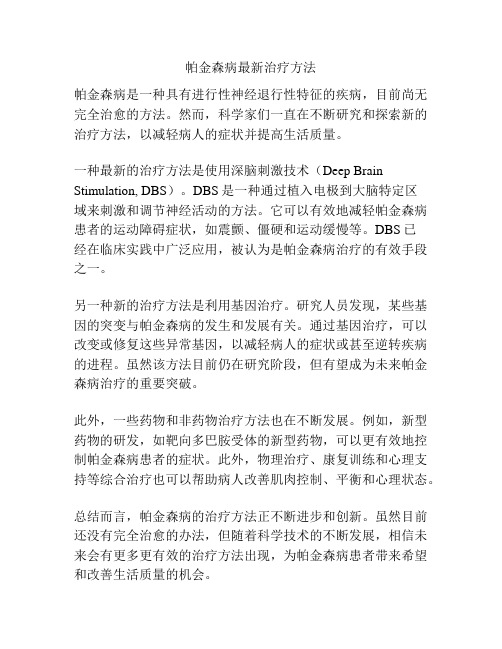 帕金森病最新治疗方法

帕金森病是一种具有进行性神经退行性特征的疾病，目前尚无完全治愈的方法。然而，科学家们一直在不断研究和探索新的治疗方法，以减轻病人的症状并提高生活质量。

一种最新的治疗方法是使用深脑刺激技术（Deep Brain Stimulation, DBS）。DBS 是一种通过植入电极到大脑特定区域来刺激和调节神经活动的方法。它可以有效地减轻帕金森病患者的运动障碍症状，如震颤、僵硬和运动缓慢等。DBS 已经在临床实践中广泛应用，被认为是帕金森病治疗的有效手段之一。

另一种新的治疗方法是利用基因治疗。研究人员发现，某些基因的突变与帕金森病的发生和发展有关。通过基因治疗，可以改变或修复这些异常基因，以减轻病人的症状或甚至逆转疾病的进程。虽然该方法目前仍在研究阶段，但有望成为未来帕金森病治疗的重要突破。

此外，一些药物和非药物治疗方法也在不断发展。例如，新型药物的研发，如靶向多巴胺受体的新型药物，可以更有效地控制帕金森病患者的症状。此外，物理治疗、康复训练和心理支持等综合治疗也可以帮助病人改善肌肉控制、平衡和心理状态。

总结而言，帕金森病的治疗方法正不断进步和创新。虽然目前还没有完全治愈的办法，但随着科学技术的不断发展，相信未来会有更多更有效的治疗方法出现，为帕金森病患者带来希望和改善生活质量的机会。